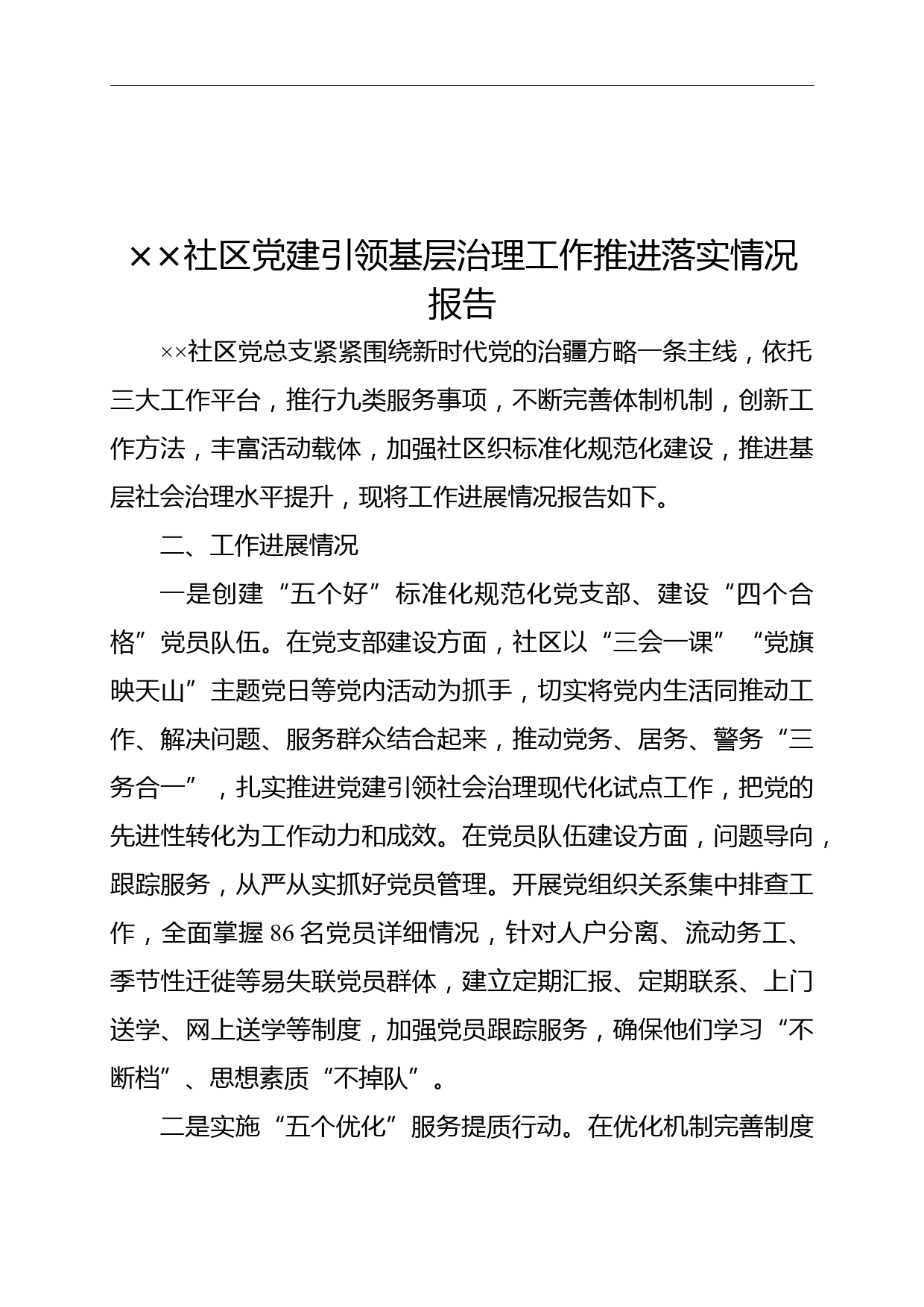 ××社区党建引领基层治理工作推进落实情况报告

××社区党总支紧紧围绕新时代党的治疆方略一条主线，依托三大工作平台，推行九类服务事项，不断完善体制机制，创新工作方法，丰富活动载体，加强社区织标准化规范化建设，推进基层社会治理水平提升，现将工作进展情况报告如下。

二、工作进展情况

一是创建“五个好”标准化规范化党支部、建设“四个合格”党员队伍。在党支部建设方面，社区以“三会一课”“党旗映天山”主题党日等党内活动为抓手，切实将党内生活同推动工作、解决问题、服务群众结合起来，推动党务、居务、警务“三务合一”，扎实推进党建引领社会治理现代化试点工作，把党的先进性转化为工作动力和成效。在党员队伍建设方面，问题导向，跟踪服务，从严从实抓好党员管理。开展党组织关系集中排查工作，全面掌握86名党员详细情况，针对人户分离、流动务工、季节性迁徙等易失联党员群体，建立定期汇报、定期联系、上门送学、网上送学等制度，加强党员跟踪服务，确保他们学习“不断档”、思想素质“不掉队”。

二是实施“五个优化”服务提质行动。在优化机制完善制度